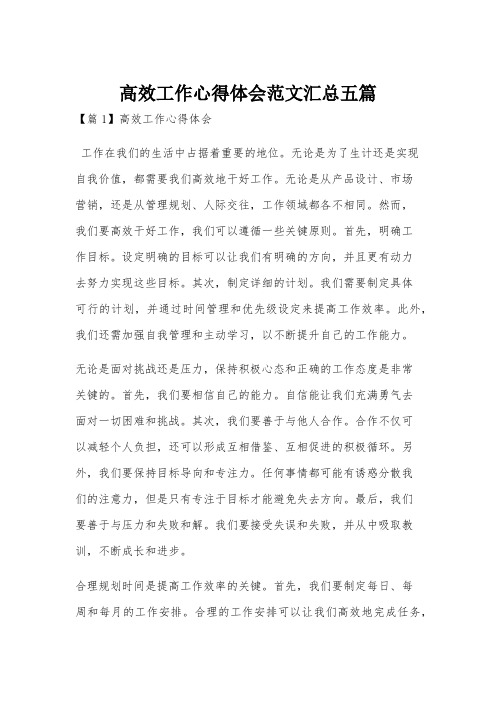 高效工作心得体会范文汇总五篇

【篇1】高效工作心得体会

工作在我们的生活中占据着重要的地位。无论是为了生计还是实现自我价值，都需要我们高效地干好工作。无论是从产品设计、市场营销，还是从管理规划、人际交往，工作领域都各不相同。然而，我们要高效干好工作，我们可以遵循一些关键原则。首先，明确工作目标。设定明确的目标可以让我们有明确的方向，并且更有动力去努力实现这些目标。其次，制定详细的计划。我们需要制定具体可行的计划，并通过时间管理和优先级设定来提高工作效率。此外，我们还需加强自我管理和主动学习，以不断提升自己的工作能力。

无论是面对挑战还是压力，保持积极心态和正确的工作态度是非常关键的。首先，我们要相信自己的能力。自信能让我们充满勇气去面对一切困难和挑战。其次，我们要善于与他人合作。合作不仅可以减轻个人负担，还可以形成互相借鉴、互相促进的积极循环。另外，我们要保持目标导向和专注力。任何事情都可能有诱惑分散我们的注意力，但是只有专注于目标才能避免失去方向。最后，我们要善于与压力和失败和解。我们要接受失误和失败，并从中吸取教训，不断成长和进步。

合理规划时间是提高工作效率的关键。首先，我们要制定每日、每周和每月的工作安排。合理的工作安排可以让我们高效地完成任务，